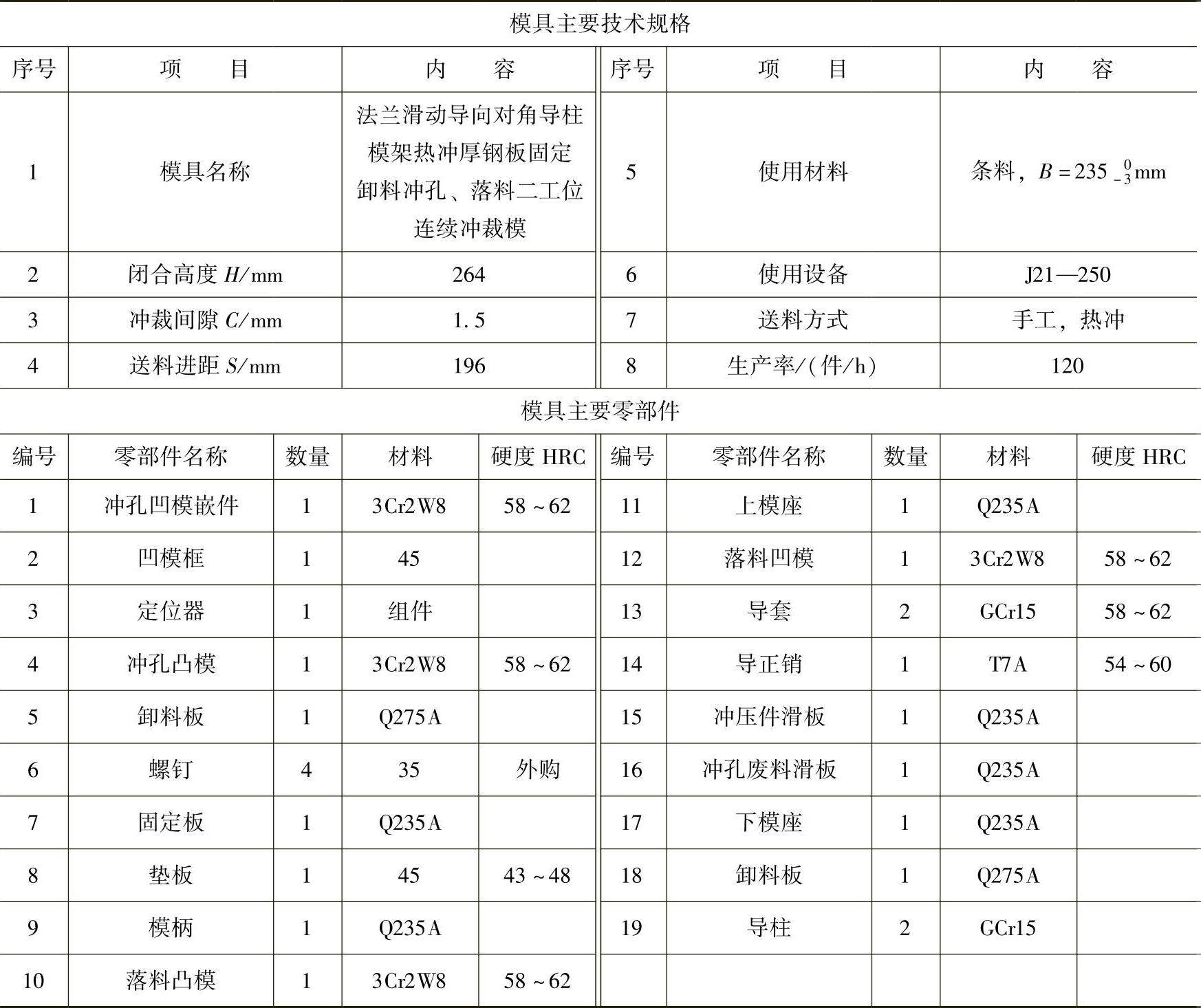 模具主要技术规格

| 序号 | 项　　目 | 内　　容 | 序号 | 项　　目 | 内　　容 |
|---|---|---|---|---|---|
| 1 | 模具名称 | 法兰滑动导向对角导柱模架热冲厚钢板固定卸料冲孔、落料二工位连续冲裁模 | 5 | 使用材料 | 条料，$B=235_{-3}^{0}$mm |
| 2 | 闭合高度 $H$/mm | 264 | 6 | 使用设备 | J21—250 |
| 3 | 冲裁间隙 $C$/mm | 1.5 | 7 | 送料方式 | 手工，热冲 |
| 4 | 送料进距 $S$/mm | 196 | 8 | 生产率/(件/h) | 120 |

模具主要零部件

| 编号 | 零部件名称 | 数量 | 材料 | 硬度 HRC | 编号 | 零部件名称 | 数量 | 材料 | 硬度 HRC |
|---|---|---|---|---|---|---|---|---|---|
| 1 | 冲孔凹模嵌件 | 1 | 3Cr2W8 | 58～62 | 11 | 上模座 | 1 | Q235A | |
| 2 | 凹模框 | 1 | 45 | | 12 | 落料凹模 | 1 | 3Cr2W8 | 58～62 |
| 3 | 定位器 | 1 | 组件 | | 13 | 导套 | 2 | GCr15 | 58～62 |
| 4 | 冲孔凸模 | 1 | 3Cr2W8 | 58～62 | 14 | 导正销 | 1 | T7A | 54～60 |
| 5 | 卸料板 | 1 | Q275A | | 15 | 冲压件滑板 | 1 | Q235A | |
| 6 | 螺钉 | 4 | 35 | 外购 | 16 | 冲孔废料滑板 | 1 | Q235A | |
| 7 | 固定板 | 1 | Q235A | | 17 | 下模座 | 1 | Q235A | |
| 8 | 垫板 | 1 | 45 | 43～48 | 18 | 卸料板 | 1 | Q275A | |
| 9 | 模柄 | 1 | Q235A | | 19 | 导柱 | 2 | GCr15 | |
| 10 | 落料凸模 | 1 | 3Cr2W8 | 58～62 | | | | | |